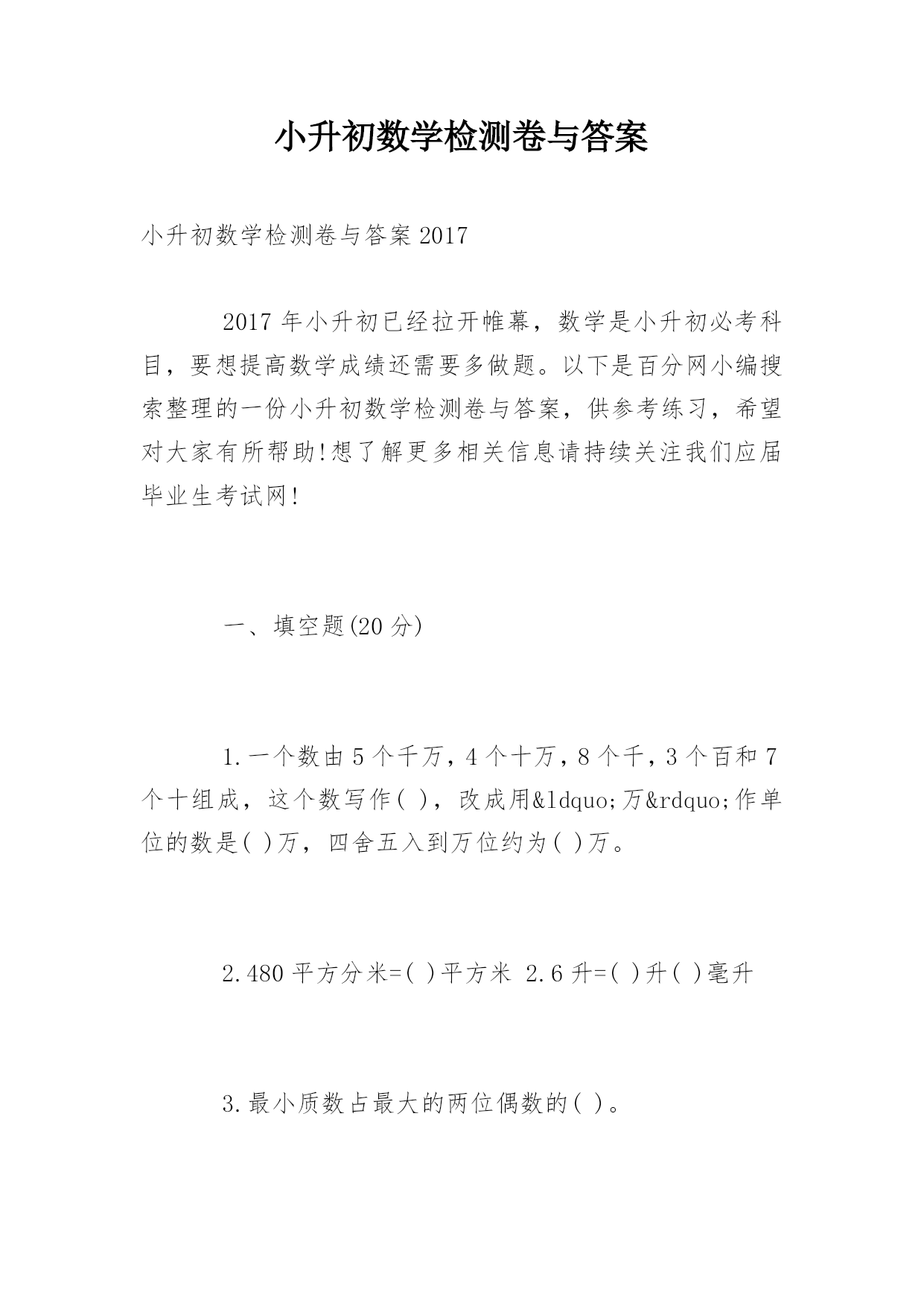 小升初数学检测卷与答案

小升初数学检测卷与答案2017

2017年小升初已经拉开帷幕，数学是小升初必考科目，要想提高数学成绩还需要多做题。以下是百分网小编搜索整理的一份小升初数学检测卷与答案，供参考练习，希望对大家有所帮助!想了解更多相关信息请持续关注我们应届毕业生考试网!

一、填空题(20分)

1.一个数由5个千万，4个十万，8个千，3个百和7个十组成，这个数写作( )，改成用&ldquo;万&rdquo;作单位的数是( )万，四舍五入到万位约为( )万。

2.480平方分米=( )平方米 2.6升=( )升( )毫升

3.最小质数占最大的两位偶数的( )。